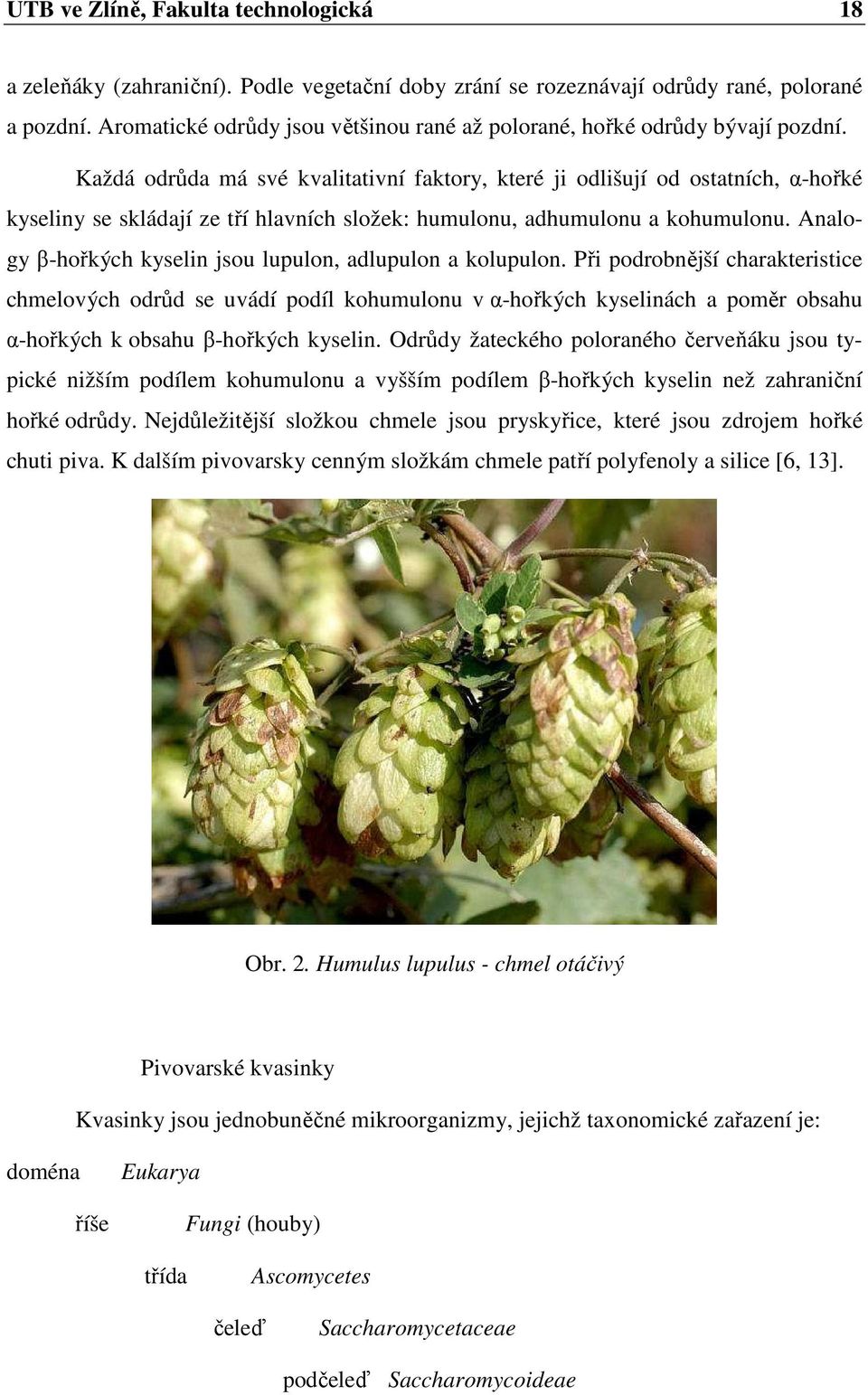 UTB ve Zlíně, Fakulta technologická 18

a zeleňáky (zahraniční). Podle vegetační doby zrání se rozeznávají odrůdy rané, polorané a pozdní. Aromatické odrůdy jsou většinou rané až polorané, hořké odrůdy bývají pozdní.

Každá odrůda má své kvalitativní faktory, které ji odlišují od ostatních, α-hořké kyseliny se skládají ze tří hlavních složek: humulonu, adhumulonu a kohumulonu. Analogy β-hořkých kyselin jsou lupulon, adlupulon a kolupulon. Při podrobnější charakteristice chmelových odrůd se uvádí podíl kohumulonu v α-hořkých kyselinách a poměr obsahu α-hořkých k obsahu β-hořkých kyselin. Odrůdy žateckého poloraného červeňáku jsou typické nižším podílem kohumulonu a vyšším podílem β-hořkých kyselin než zahraniční hořké odrůdy. Nejdůležitější složkou chmele jsou pryskyřice, které jsou zdrojem hořké chuti piva. K dalším pivovarsky cenným složkám chmele patří polyfenoly a silice [6, 13].

Obr. 2. Humulus lupulus - chmel otáčivý

Pivovarské kvasinky

Kvasinky jsou jednobuněčné mikroorganizmy, jejichž taxonomické zařazení je:

doména Eukarya

říše Fungi (houby)

třída Ascomycetes

čeleď Saccharomycetaceae

podčeleď Saccharomycoideae